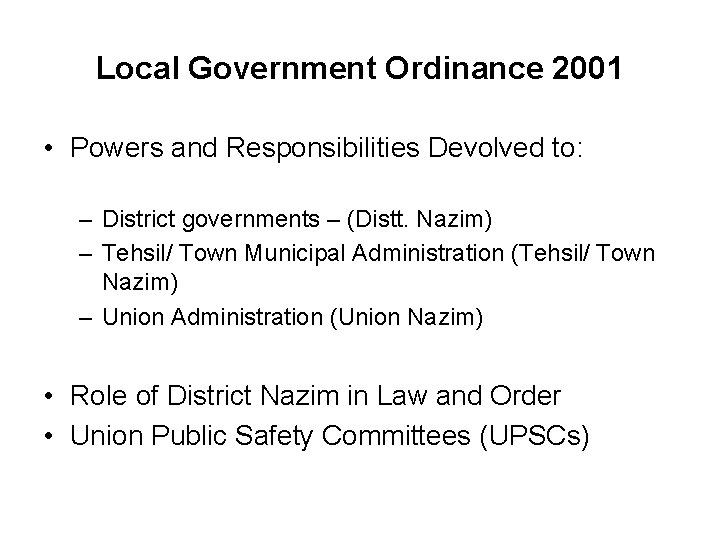 Local Government Ordinance 2001

• Powers and Responsibilities Devolved to:

– District governments – (Distt. Nazim)
– Tehsil/ Town Municipal Administration (Tehsil/ Town Nazim)
– Union Administration (Union Nazim)

• Role of District Nazim in Law and Order
• Union Public Safety Committees (UPSCs)